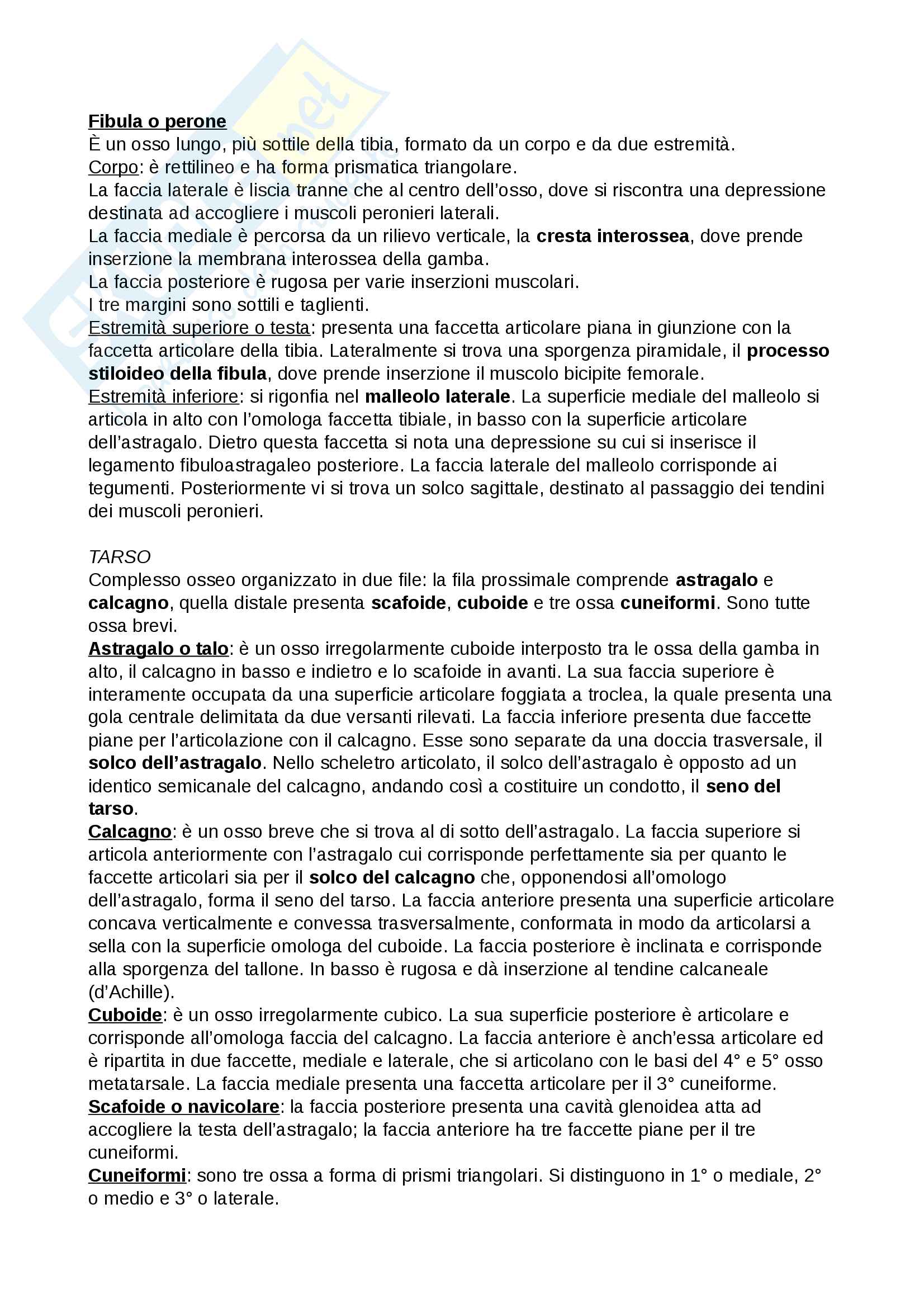 Fibula o perone
È un osso lungo, più sottile della tibia, formato da un corpo e da due estremità.
Corpo: è rettilineo e ha forma prismatica triangolare.
La faccia laterale è liscia tranne che al centro dell'osso, dove si riscontra una depressione destinata ad accogliere i muscoli peronieri laterali.
La faccia mediale è percorsa da un rilievo verticale, la cresta interossea, dove prende inserzione la membrana interossea della gamba.
La faccia posteriore è rugosa per varie inserzioni muscolari.
I tre margini sono sottili e taglienti.
Estremità superiore o testa: presenta una faccetta articolare piana in giunzione con la faccetta articolare della tibia. Lateralmente si trova una sporgenza piramidale, il processo stiloideo della fibula, dove prende inserzione il muscolo bicipite femorale.
Estremità inferiore: si rigonfia nel malleolo laterale. La superficie mediale del malleolo si articola in alto con l'omologa faccetta tibiale, in basso con la superficie articolare dell'astragalo. Dietro questa faccetta si nota una depressione su cui si inserisce il legamento fibuloastragaleo posteriore. La faccia laterale del malleolo corrisponde ai tegumenti. Posteriormente vi si trova un solco sagittale, destinato al passaggio dei tendini dei muscoli peronieri.

TARSO
Complesso osseo organizzato in due file: la fila prossimale comprende astragalo e calcagno, quella distale presenta scafoide, cuboide e tre ossa cuneiformi. Sono tutte ossa brevi.
Astragalo o talo: è un osso irregolarmente cuboide interposto tra le ossa della gamba in alto, il calcagno in basso e indietro e lo scafoide in avanti. La sua faccia superiore è interamente occupata da una superficie articolare foggiata a troclea, la quale presenta una gola centrale delimitata da due versanti rilevati. La faccia inferiore presenta due faccette piane per l'articolazione con il calcagno. Esse sono separate da una doccia trasversale, il solco dell'astragalo. Nello scheletro articolato, il solco dell'astragalo è opposto ad un identico semicanale del calcagno, andando così a costituire un condotto, il seno del tarso.
Calcagno: è un osso breve che si trova al di sotto dell'astragalo. La faccia superiore si articola anteriormente con l'astragalo cui corrisponde perfettamente sia per quanto le faccette articolari sia per il solco del calcagno che, opponendosi all'omologo dell'astragalo, forma il seno del tarso. La faccia anteriore presenta una superficie articolare concava verticalmente e convessa trasversalmente, conformata in modo da articolarsi a sella con la superficie omologa del cuboide. La faccia posteriore è inclinata e corrisponde alla sporgenza del tallone. In basso è rugosa e dà inserzione al tendine calcaneale (d'Achille).
Cuboide: è un osso irregolarmente cubico. La sua superficie posteriore è articolare e corrisponde all'omologa faccia del calcagno. La faccia anteriore è anch'essa articolare ed è ripartita in due faccette, mediale e laterale, che si articolano con le basi del 4° e 5° osso metatarsale. La faccia mediale presenta una faccetta articolare per il 3° cuneiforme.
Scafoide o navicolare: la faccia posteriore presenta una cavità glenoidea atta ad accogliere la testa dell'astragalo; la faccia anteriore ha tre faccette piane per il tre cuneiformi.
Cuneiformi: sono tre ossa a forma di prismi triangolari. Si distinguono in 1° o mediale, 2° o medio e 3° o laterale.